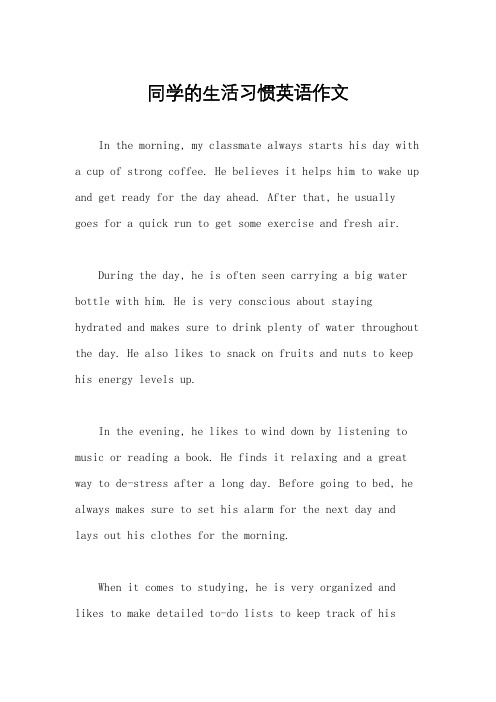 同学的生活习惯英语作文

In the morning, my classmate always starts his day with a cup of strong coffee. He believes it helps him to wake up and get ready for the day ahead. After that, he usually goes for a quick run to get some exercise and fresh air.

During the day, he is often seen carrying a big water bottle with him. He is very conscious about staying hydrated and makes sure to drink plenty of water throughout the day. He also likes to snack on fruits and nuts to keep his energy levels up.

In the evening, he likes to wind down by listening to music or reading a book. He finds it relaxing and a great way to de-stress after a long day. Before going to bed, he always makes sure to set his alarm for the next day and lays out his clothes for the morning.

When it comes to studying, he is very organized and likes to make detailed to-do lists to keep track of his